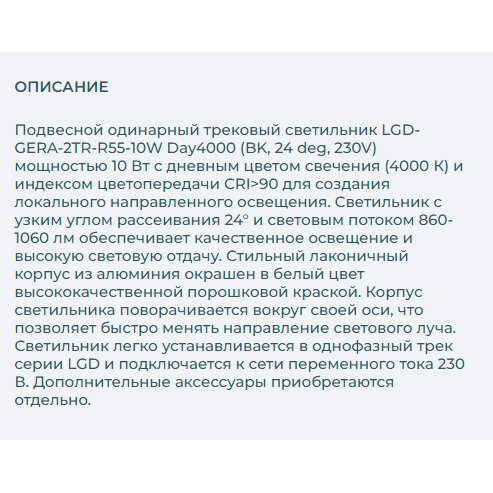 ОПИСАНИЕ

Подвесной одинарный трековый светильник LGD-GERA-2TR-R55-10W Day4000 (BK, 24 deg, 230V) мощностью 10 Вт с дневным цветом свечения (4000 К) и индексом цветопередачи CRI>90 для создания локального направленного освещения. Светильник с узким углом рассеивания 24° и световым потоком 860-1060 лм обеспечивает качественное освещение и высокую световую отдачу. Стильный лаконичный корпус из алюминия окрашен в белый цвет высококачественной порошковой краской. Корпус светильника поворачивается вокруг своей оси, что позволяет быстро менять направление светового луча. Светильник легко устанавливается в однофазный трек серии LGD и подключается к сети переменного тока 230 В. Дополнительные аксессуары приобретаются отдельно.